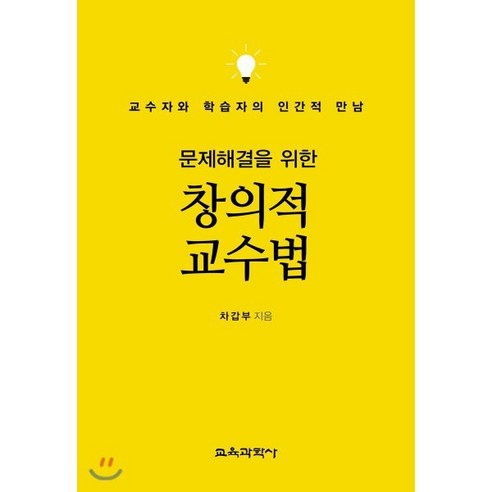 교수자와 학습자의 인간적 만남

문제해결을 위한

창의적
교수법

차갑부 지음

교육과학사